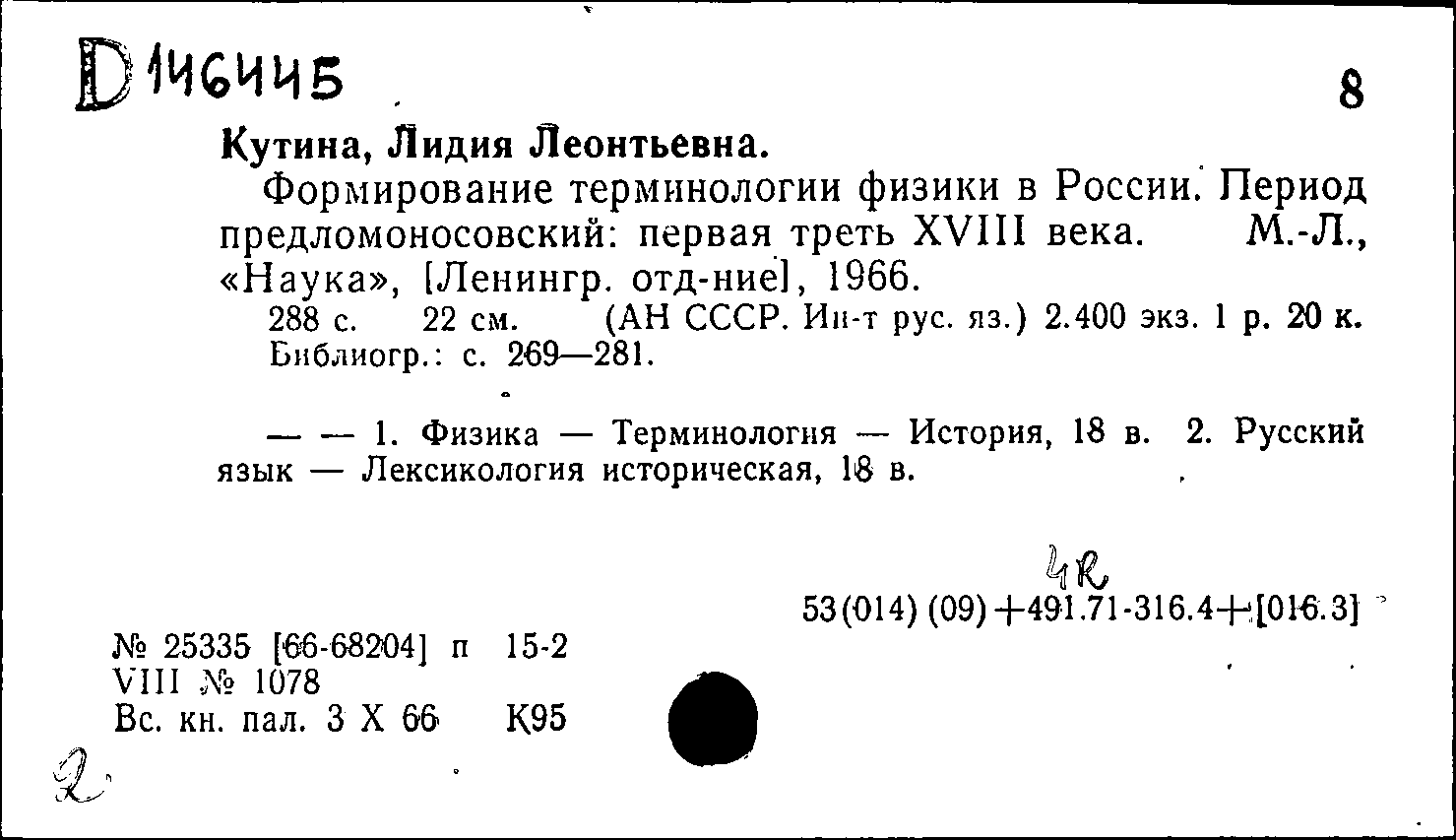 D 146445

8

Кутина, Лидия Леонтьевна.

Формирование терминологии физики в России. Период предломоносовский: первая треть XVIII века. М.-Л., «Наука», [Ленингр. отд-ние], 1966.

288 с. 22 см. (АН СССР. Ин-т рус. яз.) 2.400 экз. 1 р. 20 к.
Библиогр.: с. 269—281.

— — 1. Физика — Терминология — История, 18 в. 2. Русский язык — Лексикология историческая, 18 в.

4R

53(014) (09)+491.71-316.4+[016.3]

№ 25335 [66-68204] п 15-2
VIII № 1078
Вс. кн. пал. 3 X 66 К95

2